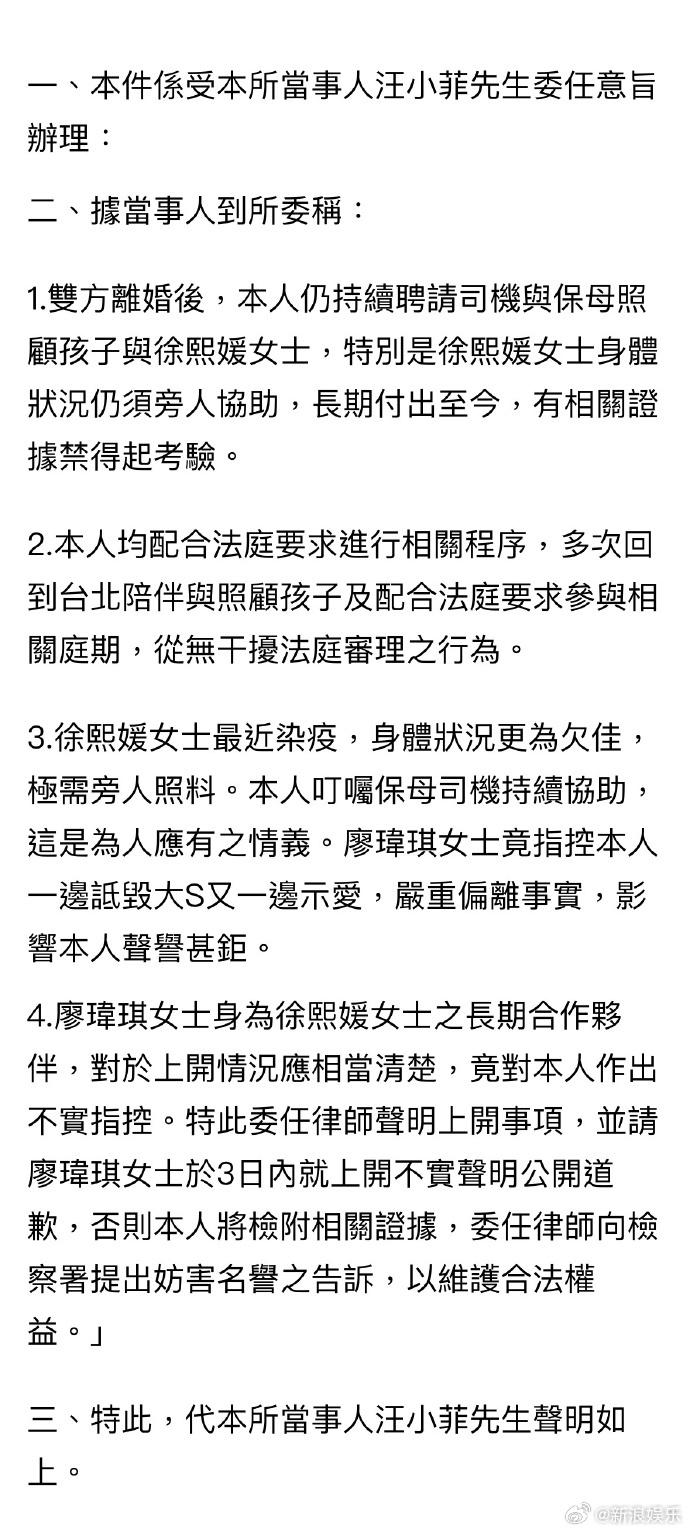 一、本件係受本所當事人汪小菲先生委任意旨辦理：

二、據當事人到所委稱：

1.雙方離婚後，本人仍持續聘請司機與保母照顧孩子與徐熙媛女士，特別是徐熙媛女士身體狀況仍須旁人協助，長期付出至今，有相關證據禁得起考驗。

2.本人均配合法庭要求進行相關程序，多次回到台北陪伴與照顧孩子及配合法庭要求參與相關庭期，從無干擾法庭審理之行為。

3.徐熙媛女士最近染疫，身體狀況更為欠佳，極需旁人照料。本人叮囑保母司機持續協助，這是為人應有之情義。廖瑋琪女士竟指控本人一邊詆毀大S又一邊示愛，嚴重偏離事實，影響本人聲譽甚鉅。

4.廖瑋琪女士身為徐熙媛女士之長期合作夥伴，對於上開情況應相當清楚，竟對本人作出不實指控。特此委任律師聲明上開事項，並請廖瑋琪女士於3日內就上開不實聲明公開道歉，否則本人將檢附相關證據，委任律師向檢察署提出妨害名譽之告訴，以維護合法權益。」

三、特此，代本所當事人汪小菲先生聲明如上。

@新浪娱乐